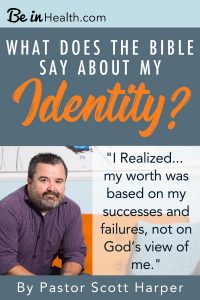 Be in Health.com

WHAT DOES THE BIBLE SAY ABOUT MY Identity?

"I Realized... my worth was based on my successes and failures, not on God's view of me."

By Pastor Scott Harper